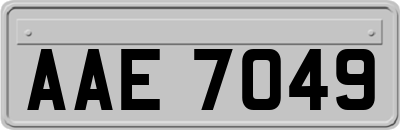 AAE 7049